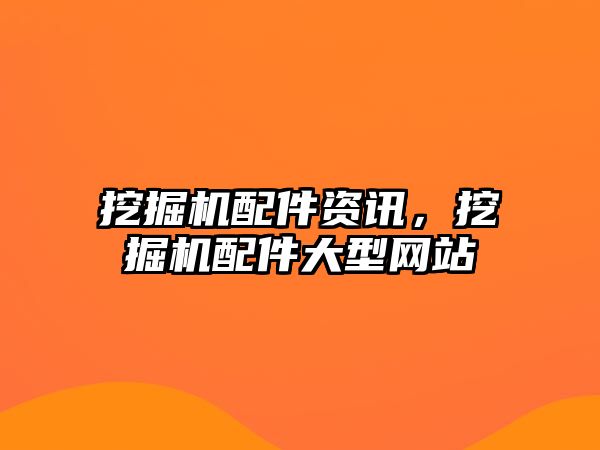 挖掘机配件资讯，挖掘机配件大型网站